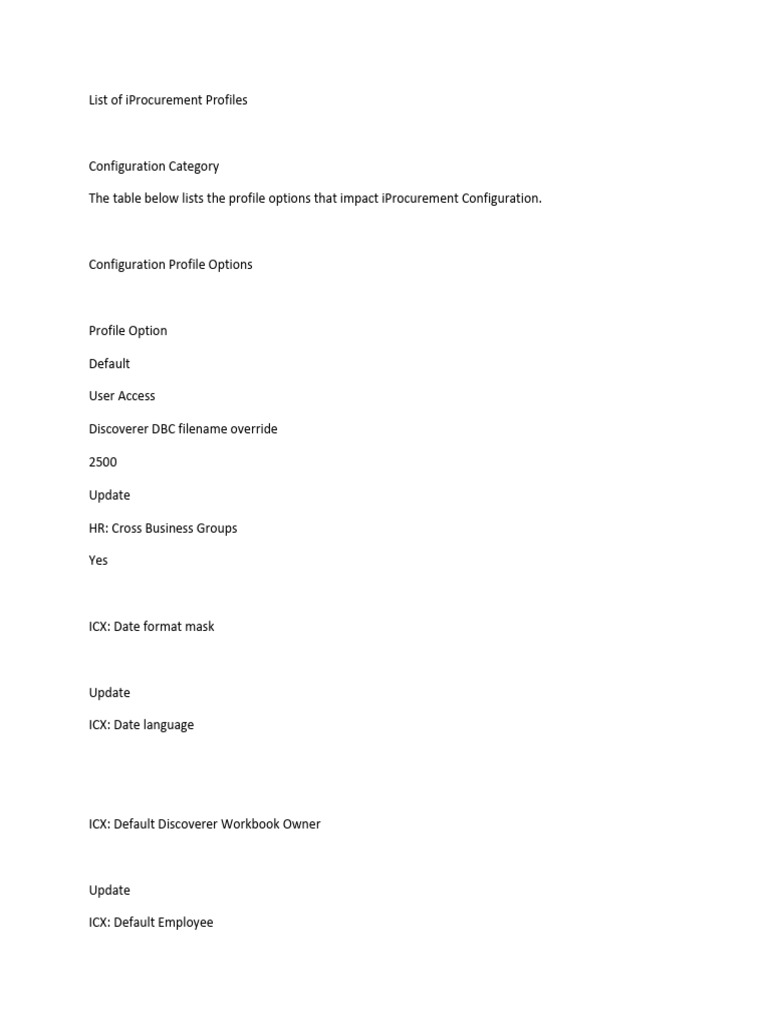 List of iProcurement Profiles

Configuration Category

The table below lists the profile options that impact iProcurement Configuration.

Configuration Profile Options

Profile Option

Default

User Access

Discoverer DBC filename override

2500

Update

HR: Cross Business Groups

Yes

ICX: Date format mask

Update

ICX: Date language

ICX: Default Discoverer Workbook Owner

Update

ICX: Default Employee